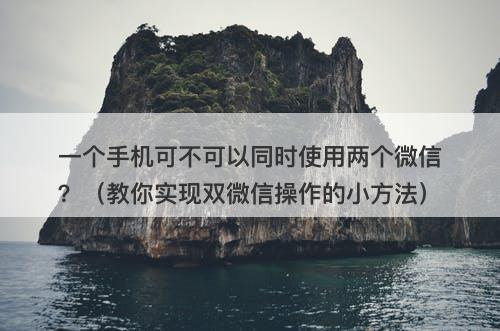 一个手机可不可以同时使用两个微信？（教你实现双微信操作的小方法）